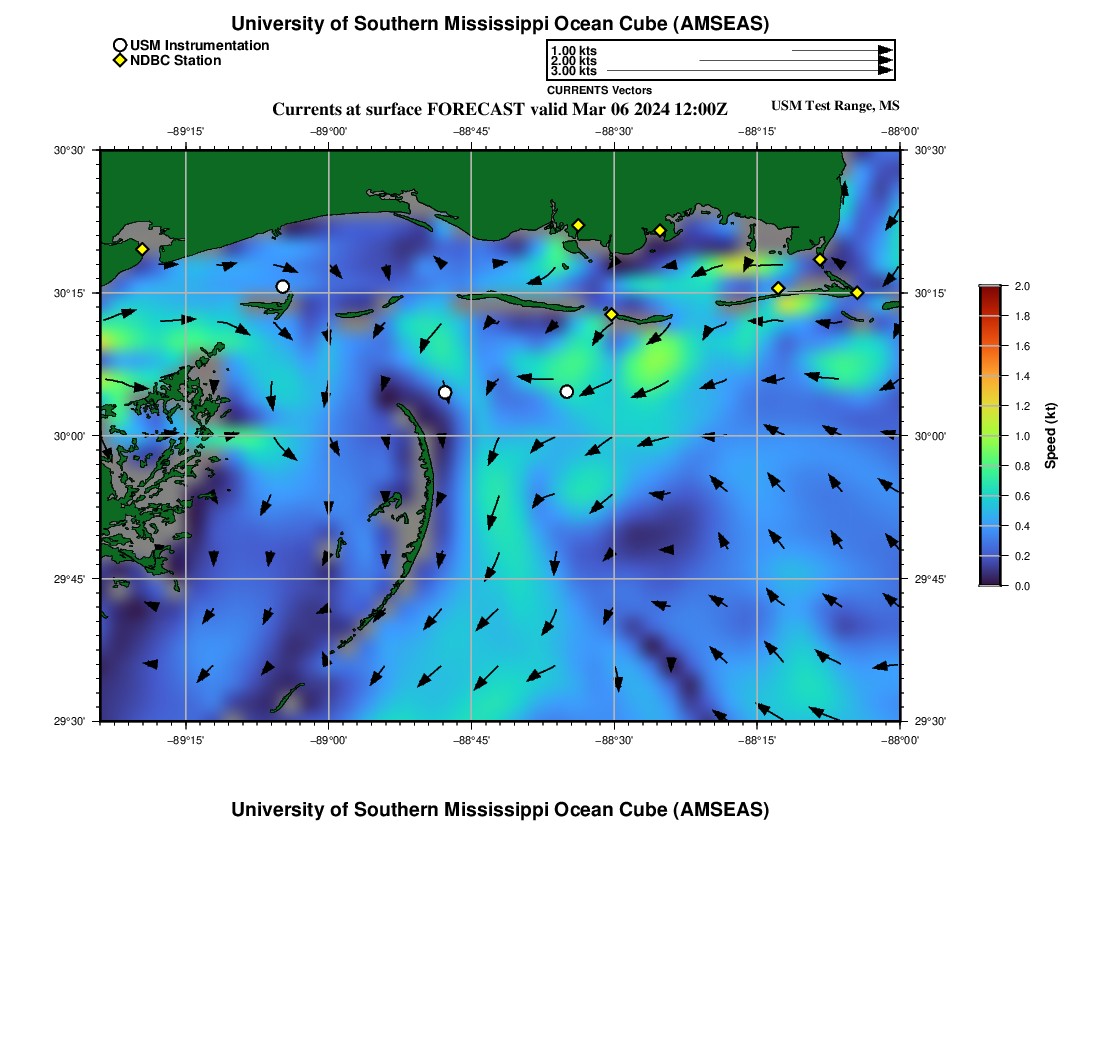 University of Southern Mississippi Ocean Cube (AMSEAS)

USM Instrumentation
NDBC Station

1.00 kts
2.00 kts
3.00 kts
CURRENTS Vectors

Currents at surface FORECAST valid Mar 06 2024 12:00Z

USM Test Range, MS

−89°15' −89°00' −88°45' −88°30' −88°15' −88°00'

30°30' 30°15' 30°00' 29°45' 29°30'

30°30' 30°15' 30°00' 29°45' 29°30'

−89°15' −89°00' −88°45' −88°30' −88°15' −88°00'

2.0 1.8 1.6 1.4 1.2 1.0 0.8 0.6 0.4 0.2 0.0

Speed (kt)

University of Southern Mississippi Ocean Cube (AMSEAS)